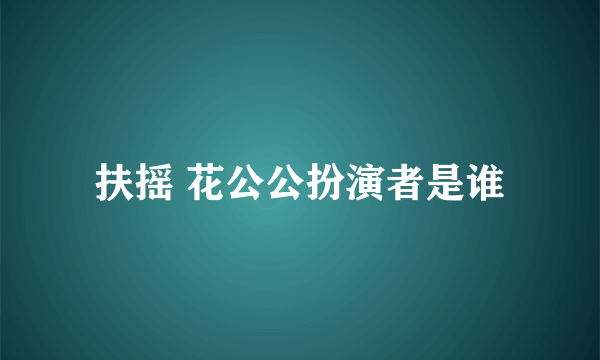 扶摇 花公公扮演者是谁